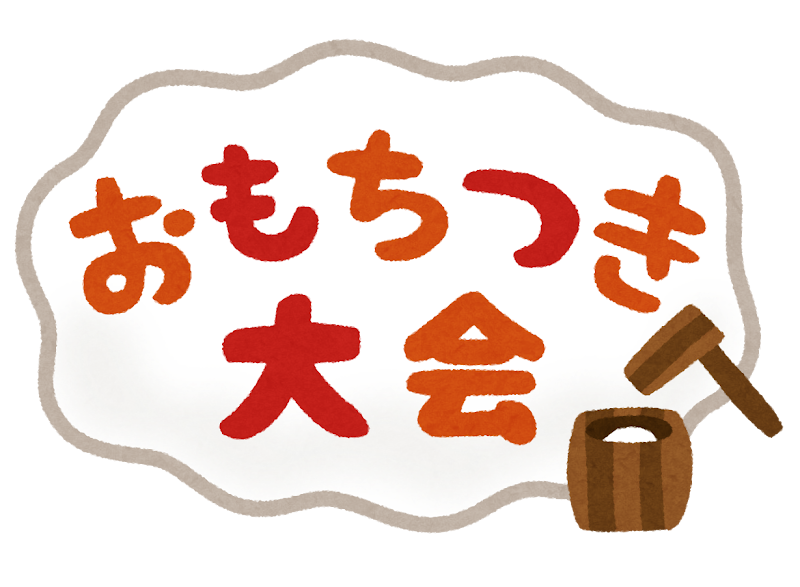 おもちつき
大会